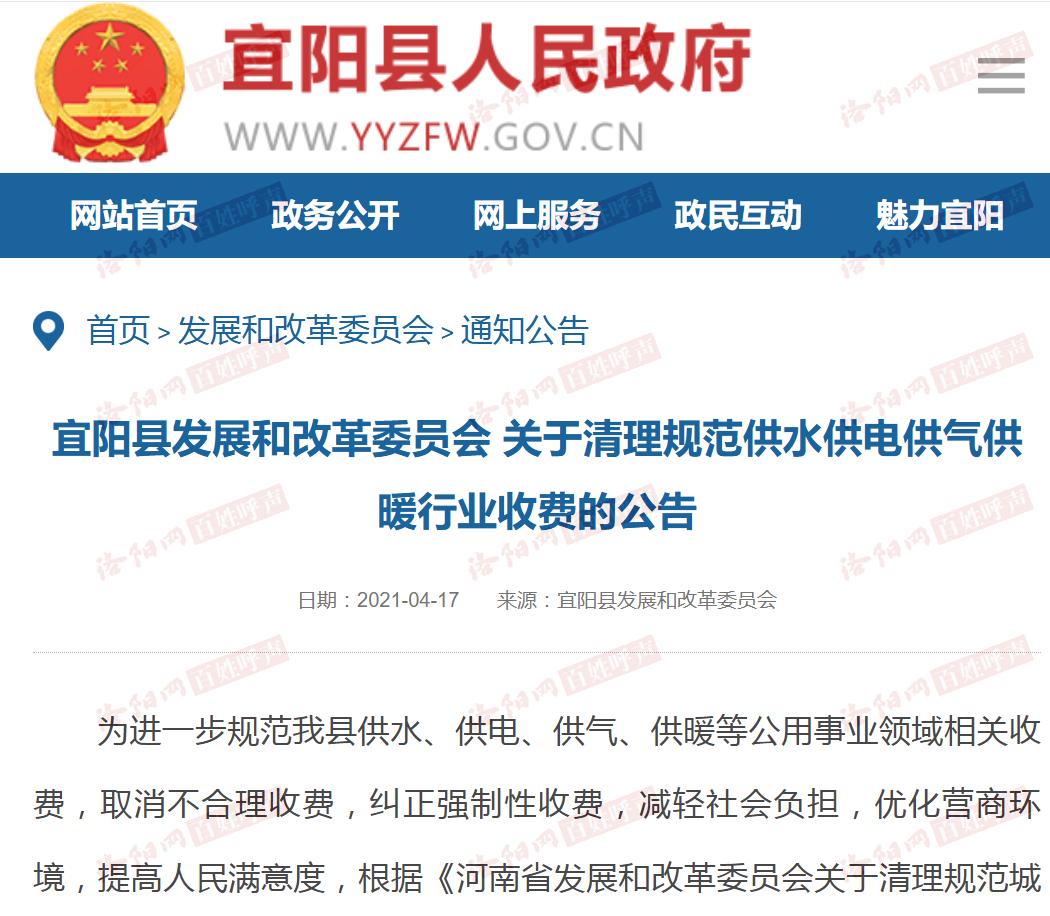 宜阳县人民政府
WWW.YYZFW.GOV.CN

网站首页 政务公开 网上服务 政民互动 魅力宜阳

首页 > 发展和改革委员会 > 通知公告

宜阳县发展和改革委员会 关于清理规范供水供电供气供暖行业收费的公告

日期：2021-04-17 来源：宜阳县发展和改革委员会

为进一步规范我县供水、供电、供气、供暖等公用事业领域相关收费，取消不合理收费，纠正强制性收费，减轻社会负担，优化营商环境，提高人民满意度，根据《河南省发展和改革委员会关于清理规范城

洛阳网 百姓呼声